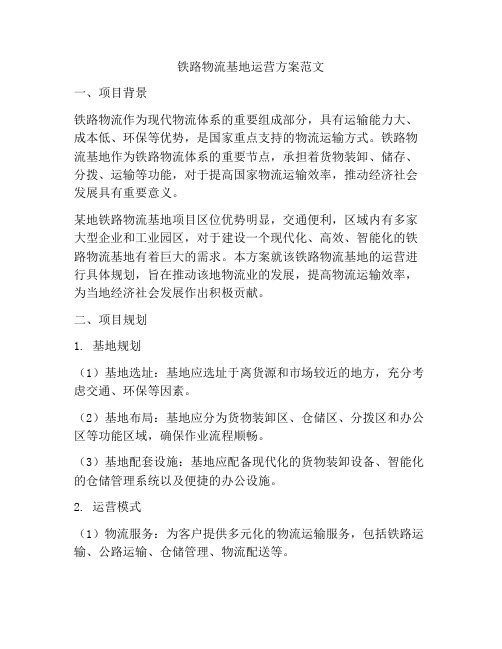 铁路物流基地运营方案范文

一、项目背景

铁路物流作为现代物流体系的重要组成部分，具有运输能力大、成本低、环保等优势，是国家重点支持的物流运输方式。铁路物流基地作为铁路物流体系的重要节点，承担着货物装卸、储存、分拨、运输等功能，对于提高国家物流运输效率，推动经济社会发展具有重要意义。

某地铁路物流基地项目区位优势明显，交通便利，区域内有多家大型企业和工业园区，对于建设一个现代化、高效、智能化的铁路物流基地有着巨大的需求。本方案就该铁路物流基地的运营进行具体规划，旨在推动该地物流业的发展，提高物流运输效率，为当地经济社会发展作出积极贡献。

二、项目规划

1. 基地规划

（1）基地选址：基地应选址于离货源和市场较近的地方，充分考虑交通、环保等因素。

（2）基地布局：基地应分为货物装卸区、仓储区、分拨区和办公区等功能区域，确保作业流程顺畅。

（3）基地配套设施：基地应配备现代化的货物装卸设备、智能化的仓储管理系统以及便捷的办公设施。

2. 运营模式

（1）物流服务：为客户提供多元化的物流运输服务，包括铁路运输、公路运输、仓储管理、物流配送等。